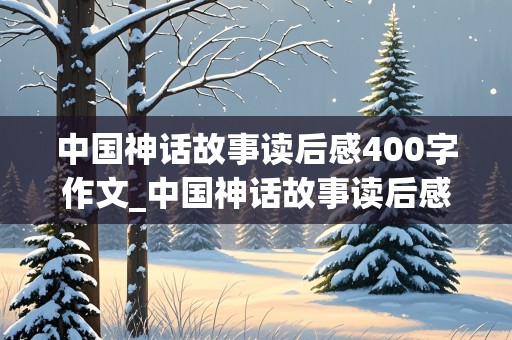 中国神话故事读后感400字作文_中国神话故事读后感